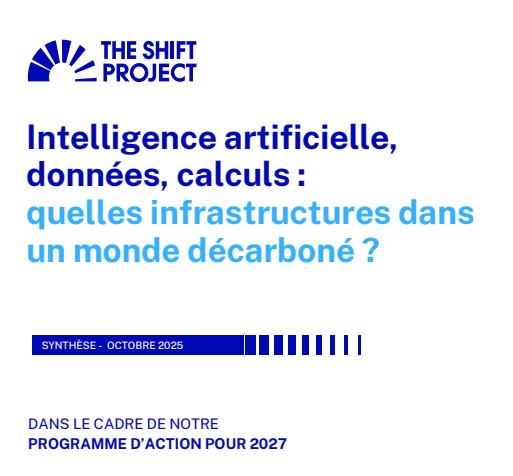 THE SHIFT
PROJECT

Intelligence artificielle, données, calculs : quelles infrastructures dans un monde décarboné ?

SYNTHÈSE - OCTOBRE 2025

DANS LE CADRE DE NOTRE
PROGRAMME D'ACTION POUR 2027